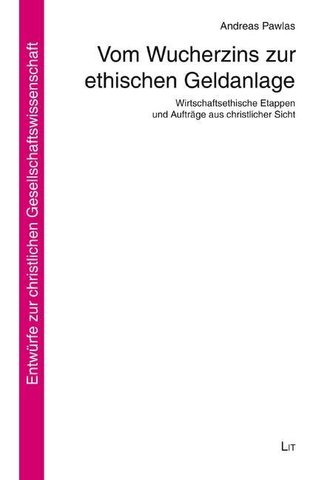 Entwürfe zur christlichen Gesellschaftswissenschaft

Andreas Pawlas

Vom Wucherzins zur ethischen Geldanlage

Wirtschaftsethische Etappen und Aufträge aus christlicher Sicht

LIT